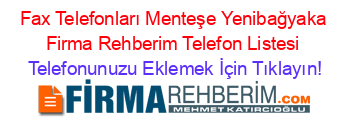 Fax Telefonları Menteşe Yenibağyaka Firma Rehberim Telefon Listesi

Telefonunuzu Eklemek İçin Tıklayın!

FİRMAREHBERİM.COM

MEHMET KATIRCIOĞLU